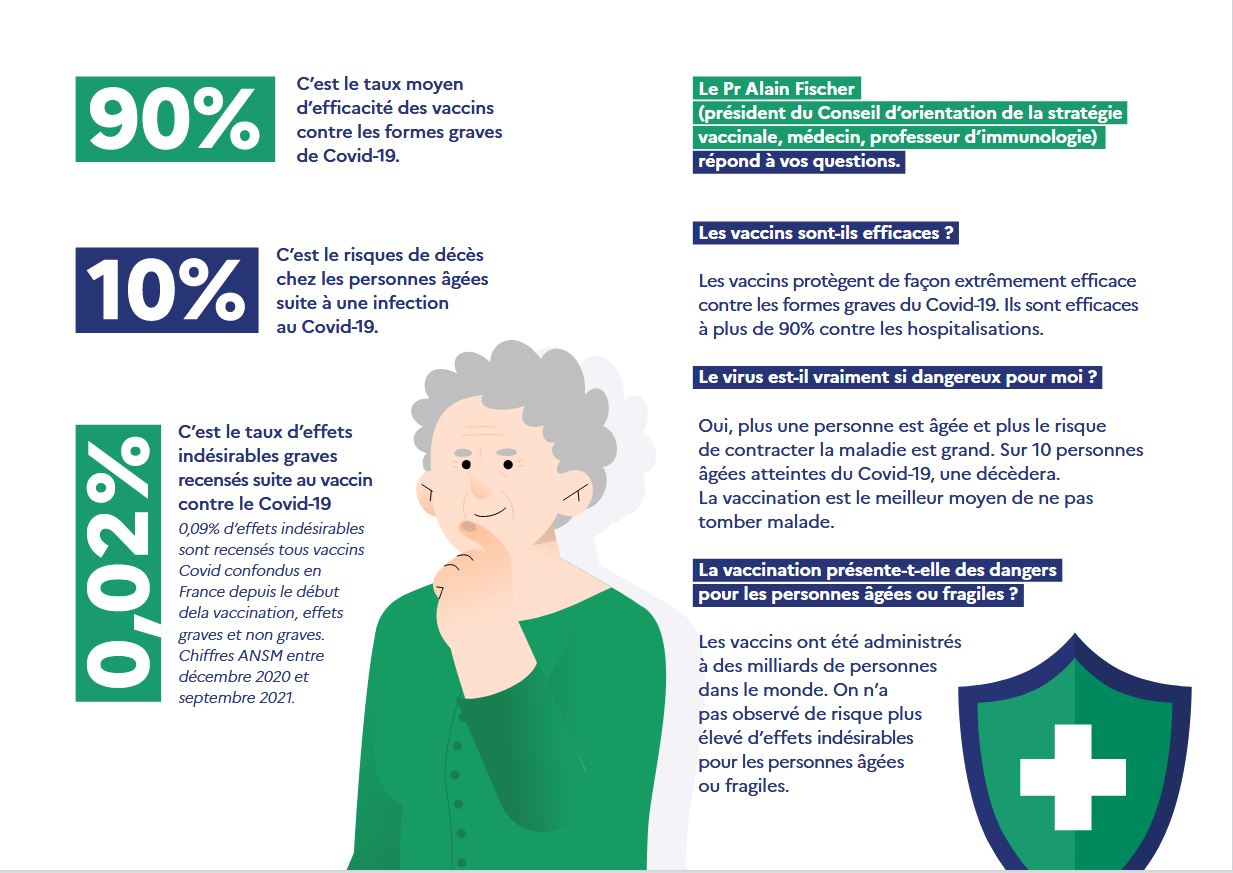 90%

C'est le taux moyen d'efficacité des vaccins contre les formes graves de Covid-19.

10%

C'est le risques de décès chez les personnes âgées suite à une infection au Covid-19.

0,02%

C'est le taux d'effets indésirables graves recensés suite au vaccin contre le Covid-19

0,09% d'effets indésirables sont recensés tous vaccins Covid confondus en France depuis le début dela vaccination, effets graves et non graves. Chiffres ANSM entre décembre 2020 et septembre 2021.

Le Pr Alain Fischer (président du Conseil d'orientation de la stratégie vaccinale, médecin, professeur d'immunologie) répond à vos questions.

Les vaccins sont-ils efficaces ?

Les vaccins protègent de façon extrêmement efficace contre les formes graves du Covid-19. Ils sont efficaces à plus de 90% contre les hospitalisations.

Le virus est-il vraiment si dangereux pour moi ?

Oui, plus une personne est âgée et plus le risque de contracter la maladie est grand. Sur 10 personnes âgées atteintes du Covid-19, une décèdera. La vaccination est le meilleur moyen de ne pas tomber malade.

La vaccination présente-t-elle des dangers pour les personnes âgées ou fragiles ?

Les vaccins ont été administrés à des milliards de personnes dans le monde. On n'a pas observé de risque plus élevé d'effets indésirables pour les personnes âgées ou fragiles.